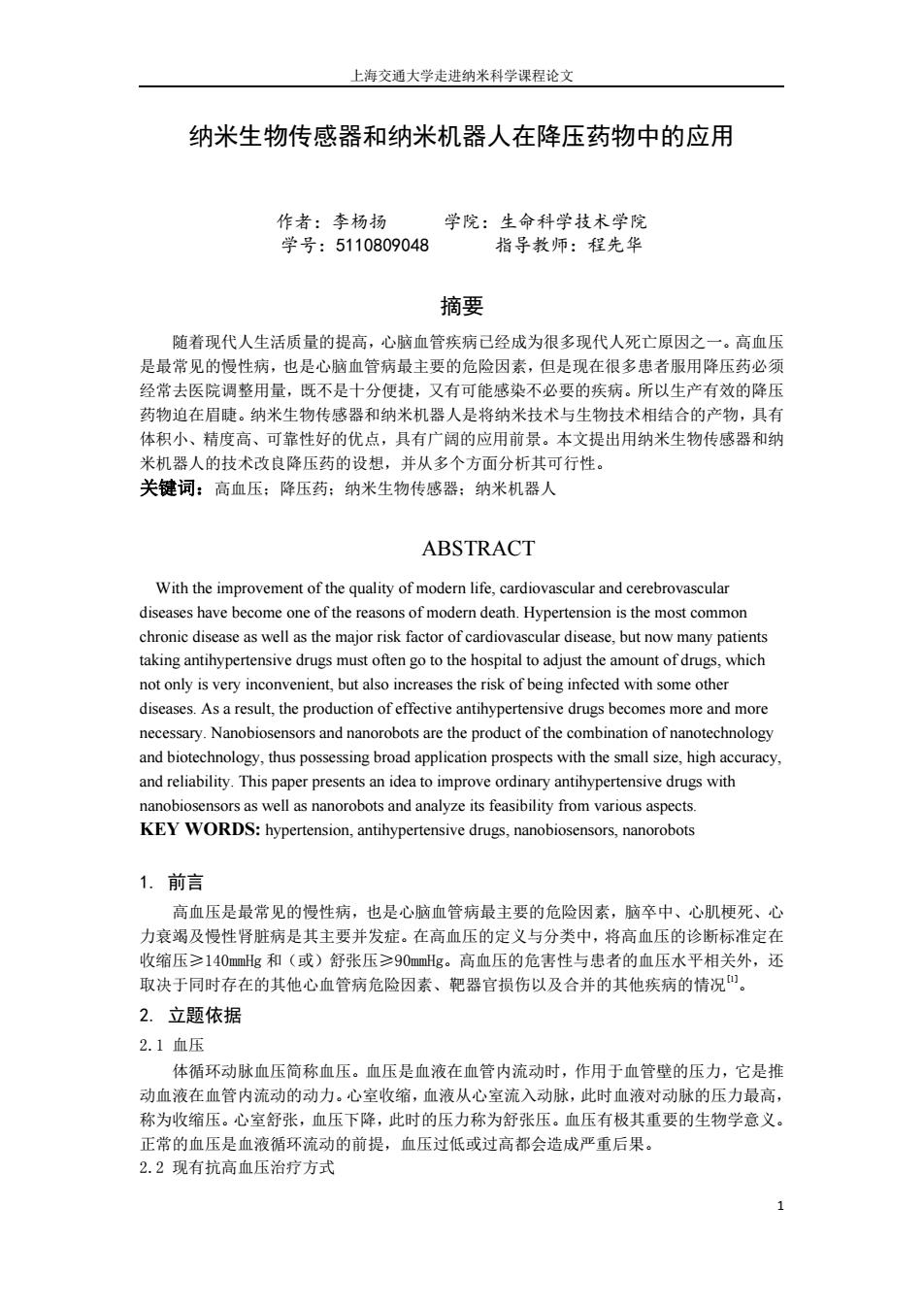 上海交通大学走进纳米科学课程论文

纳米生物传感器和纳米机器人在降压药物中的应用

作者：李杨扬　　学院：生命科学技术学院
学号：5110809048　　指导教师：程先华

摘要

随着现代人生活质量的提高，心脑血管疾病已经成为很多现代人死亡原因之一。高血压是最常见的慢性病，也是心脑血管病最主要的危险因素，但是现在很多患者服用降压药必须经常去医院调整用量，既不是十分便捷，又有可能感染不必要的疾病。所以生产有效的降压药物迫在眉睫。纳米生物传感器和纳米机器人是将纳米技术与生物技术相结合的产物，具有体积小、精度高、可靠性好的优点，具有广阔的应用前景。本文提出用纳米生物传感器和纳米机器人的技术改良降压药的设想，并从多个方面分析其可行性。
关键词：高血压；降压药；纳米生物传感器；纳米机器人

ABSTRACT

With the improvement of the quality of modern life, cardiovascular and cerebrovascular diseases have become one of the reasons of modern death. Hypertension is the most common chronic disease as well as the major risk factor of cardiovascular disease, but now many patients taking antihypertensive drugs must often go to the hospital to adjust the amount of drugs, which not only is very inconvenient, but also increases the risk of being infected with some other diseases. As a result, the production of effective antihypertensive drugs becomes more and more necessary. Nanobiosensors and nanorobots are the product of the combination of nanotechnology and biotechnology, thus possessing broad application prospects with the small size, high accuracy, and reliability. This paper presents an idea to improve ordinary antihypertensive drugs with nanobiosensors as well as nanorobots and analyze its feasibility from various aspects.
KEY WORDS: hypertension, antihypertensive drugs, nanobiosensors, nanorobots

1. 前言

高血压是最常见的慢性病，也是心脑血管病最主要的危险因素，脑卒中、心肌梗死、心力衰竭及慢性肾脏病是其主要并发症。在高血压的定义与分类中，将高血压的诊断标准定在收缩压≥140mmHg 和（或）舒张压≥90mmHg。高血压的危害性与患者的血压水平相关外，还取决于同时存在的其他心血管病危险因素、靶器官损伤以及合并的其他疾病的情况$^{[1]}$。

2. 立题依据

2.1 血压

体循环动脉血压简称血压。血压是血液在血管内流动时，作用于血管壁的压力，它是推动血液在血管内流动的动力。心室收缩，血液从心室流入动脉，此时血液对动脉的压力最高，称为收缩压。心室舒张，血压下降，此时的压力称为舒张压。血压有极其重要的生物学意义。正常的血压是血液循环流动的前提，血压过低或过高都会造成严重后果。

2.2 现有抗高血压治疗方式

1